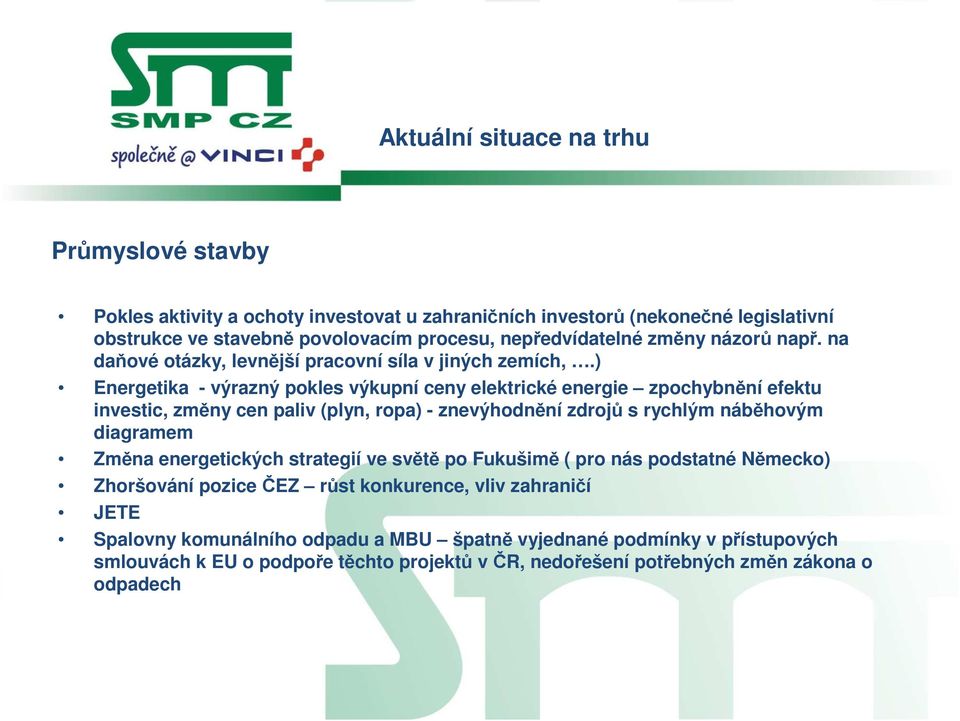 SMP CZ
společně @ VINCI

Aktuální situace na trhu

Průmyslové stavby

• Pokles aktivity a ochoty investovat u zahraničních investorů (nekonečné legislativní obstrukce ve stavebně povolovacím procesu, nepředvídatelné změny názorů např. na daňové otázky, levnější pracovní síla v jiných zemích, ….)
• Energetika - výrazný pokles výkupní ceny elektrické energie – zpochybnění efektu investic, změny cen paliv (plyn, ropa) - znevýhodnění zdrojů s rychlým náběhovým diagramem
• Změna energetických strategií ve světě po Fukušimě ( pro nás podstatné Německo)
• Zhoršování pozice ČEZ – růst konkurence, vliv zahraničí
• JETE
• Spalovny komunálního odpadu a MBU – špatně vyjednané podmínky v přístupových smlouvách k EU o podpoře těchto projektů v ČR, nedořešení potřebných změn zákona o odpadech